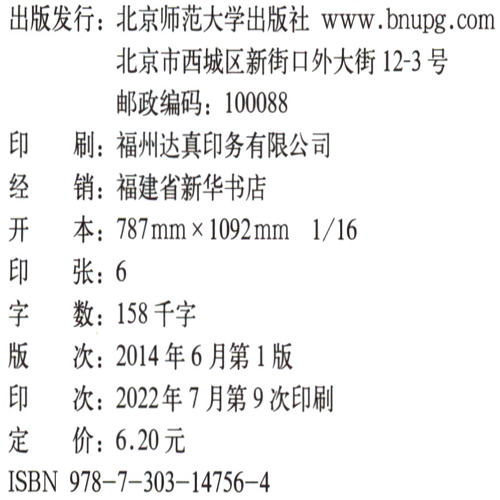 出版发行：北京师范大学出版社 www.bnupg.com
北京市西城区新街口外大街12-3号
邮政编码：100088
印 刷：福州达真印务有限公司
经 销：福建省新华书店
开 本：787mm×1092mm 1/16
印 张：6
字 数：158千字
版 次：2014年6月第1版
印 次：2022年7月第9次印刷
定 价：6.20元
ISBN 978-7-303-14756-4